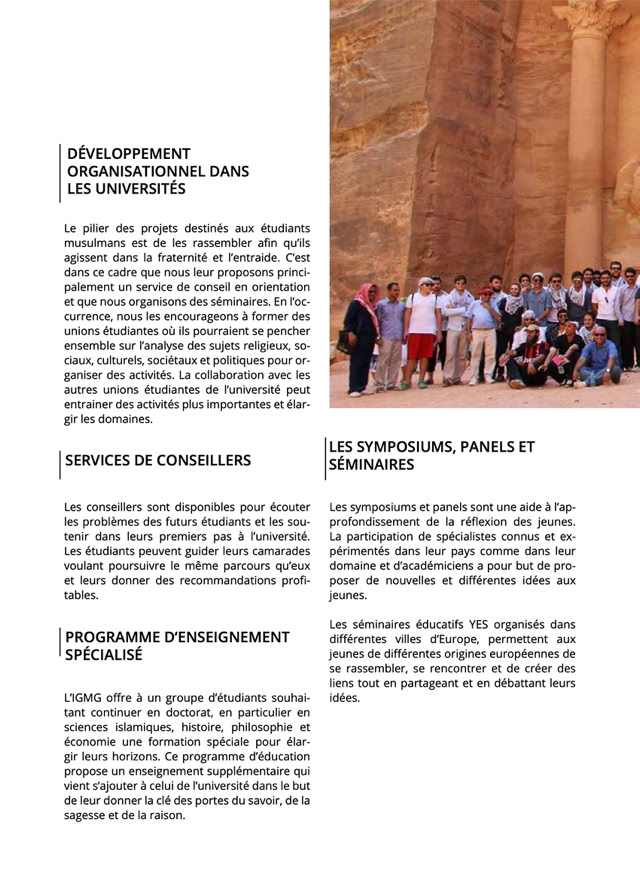 DÉVELOPPEMENT ORGANISATIONNEL DANS LES UNIVERSITÉS

Le pilier des projets destinés aux étudiants musulmans est de les rassembler afin qu'ils agissent dans la fraternité et l'entraide. C'est dans ce cadre que nous leur proposons principalement un service de conseil en orientation et que nous organisons des séminaires. En l'occurrence, nous les encourageons à former des unions étudiantes où ils pourraient se pencher ensemble sur l'analyse des sujets religieux, sociaux, culturels, sociétaux et politiques pour organiser des activités. La collaboration avec les autres unions étudiantes de l'université peut entrainer des activités plus importantes et élargir les domaines.

SERVICES DE CONSEILLERS

Les conseillers sont disponibles pour écouter les problèmes des futurs étudiants et les soutenir dans leurs premiers pas à l'université. Les étudiants peuvent guider leurs camarades voulant poursuivre le même parcours qu'eux et leurs donner des recommandations profitables.

PROGRAMME D'ENSEIGNEMENT SPÉCIALISÉ

L'IGMG offre à un groupe d'étudiants souhaitant continuer en doctorat, en particulier en sciences islamiques, histoire, philosophie et économie une formation spéciale pour élargir leurs horizons. Ce programme d'éducation propose un enseignement supplémentaire qui vient s'ajouter à celui de l'université dans le but de leur donner la clé des portes du savoir, de la sagesse et de la raison.

LES SYMPOSIUMS, PANELS ET SÉMINAIRES

Les symposiums et panels sont une aide à l'approfondissement de la réflexion des jeunes. La participation de spécialistes connus et expérimentés dans leur pays comme dans leur domaine et d'académiciens a pour but de proposer de nouvelles et différentes idées aux jeunes.

Les séminaires éducatifs YES organisés dans différentes villes d'Europe, permettent aux jeunes de différentes origines européennes de se rassembler, se rencontrer et de créer des liens tout en partageant et en débattant leurs idées.